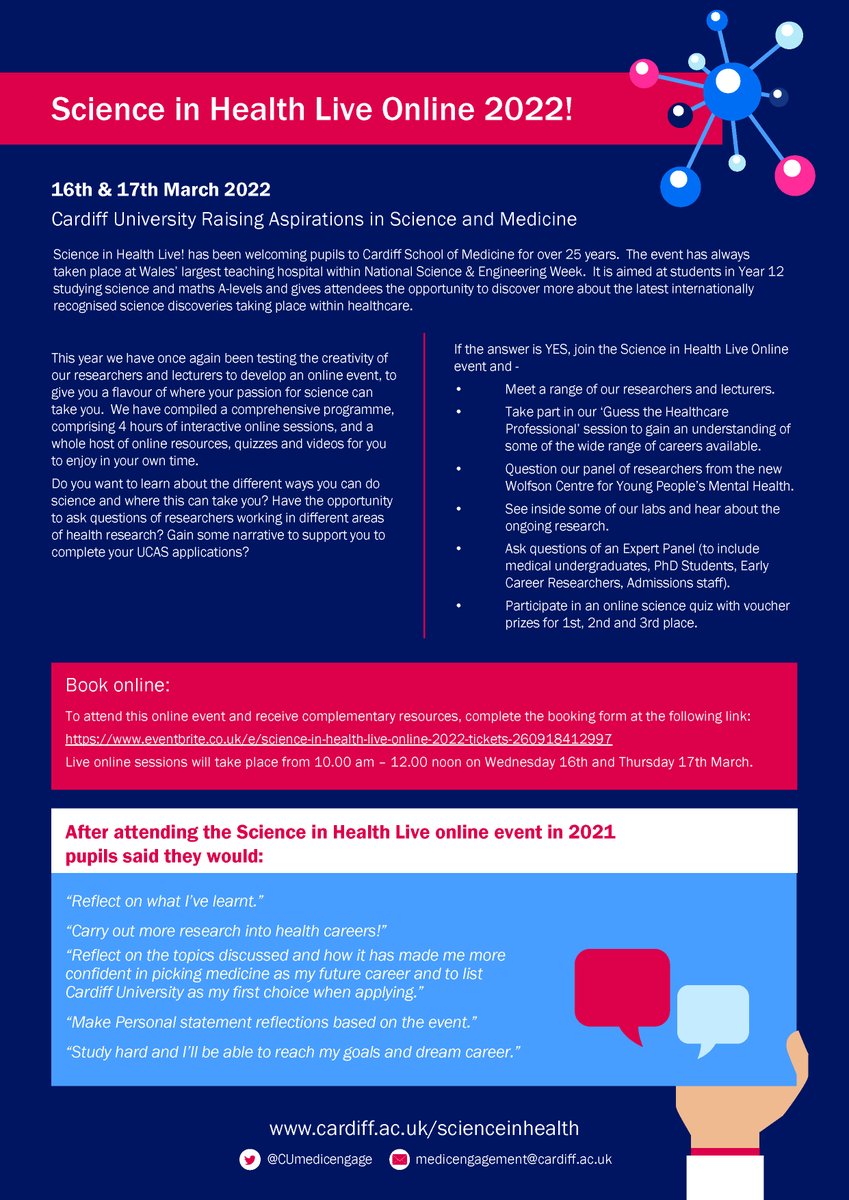 Science in Health Live Online 2022!

16th & 17th March 2022

Cardiff University Raising Aspirations in Science and Medicine

Science in Health Live! has been welcoming pupils to Cardiff School of Medicine for over 25 years. The event has always taken place at Wales' largest teaching hospital within National Science & Engineering Week. It is aimed at students in Year 12 studying science and maths A-levels and gives attendees the opportunity to discover more about the latest internationally recognised science discoveries taking place within healthcare.

This year we have once again been testing the creativity of our researchers and lecturers to develop an online event, to give you a flavour of where your passion for science can take you. We have compiled a comprehensive programme, comprising 4 hours of interactive online sessions, and a whole host of online resources, quizzes and videos for you to enjoy in your own time.

Do you want to learn about the different ways you can do science and where this can take you? Have the opportunity to ask questions of researchers working in different areas of health research? Gain some narrative to support you to complete your UCAS applications?

If the answer is YES, join the Science in Health Live Online event and -

• Meet a range of our researchers and lecturers.
• Take part in our 'Guess the Healthcare Professional' session to gain an understanding of some of the wide range of careers available.
• Question our panel of researchers from the new Wolfson Centre for Young People's Mental Health.
• See inside some of our labs and hear about the ongoing research.
• Ask questions of an Expert Panel (to include medical undergraduates, PhD Students, Early Career Researchers, Admissions staff).
• Participate in an online science quiz with voucher prizes for 1st, 2nd and 3rd place.

Book online:

To attend this online event and receive complementary resources, complete the booking form at the following link:

https://www.eventbrite.co.uk/e/science-in-health-live-online-2022-tickets-260918412997

Live online sessions will take place from 10.00 am – 12.00 noon on Wednesday 16th and Thursday 17th March.

After attending the Science in Health Live online event in 2021 pupils said they would:

"Reflect on what I've learnt."

"Carry out more research into health careers!"

"Reflect on the topics discussed and how it has made me more confident in picking medicine as my future career and to list Cardiff University as my first choice when applying."

"Make Personal statement reflections based on the event."

"Study hard and I'll be able to reach my goals and dream career."

www.cardiff.ac.uk/scienceinhealth

@CUmedicengage medicengagement@cardiff.ac.uk